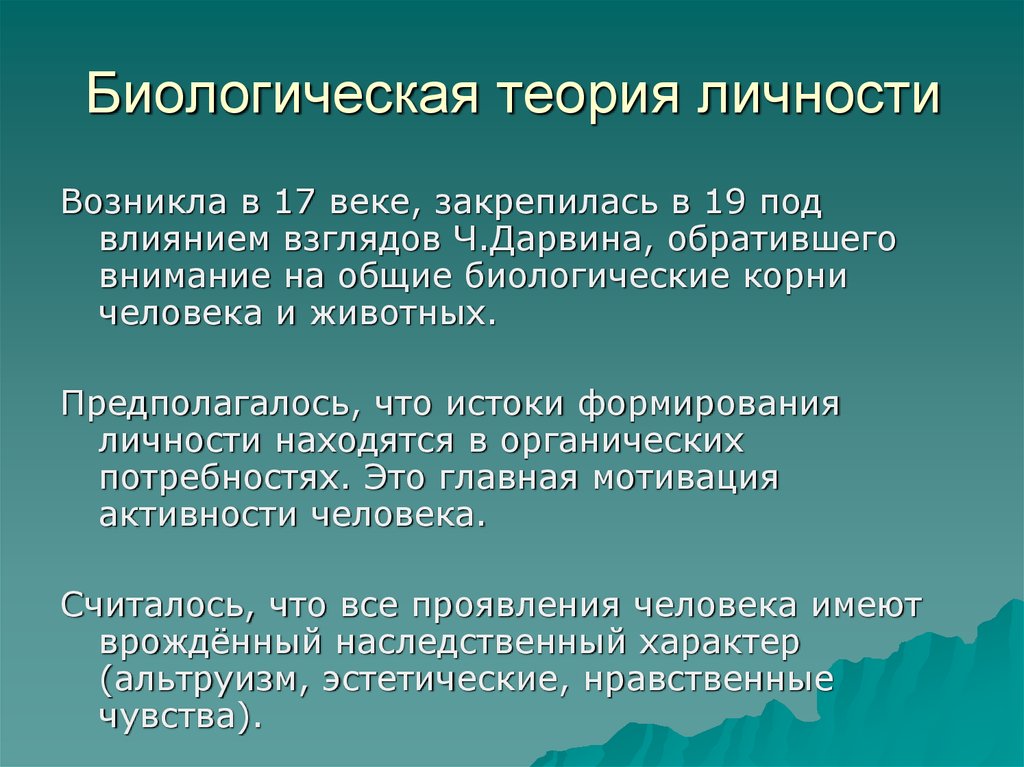 Биологическая теория личности

Возникла в 17 веке, закрепилась в 19 под влиянием взглядов Ч.Дарвина, обратившего внимание на общие биологические корни человека и животных.

Предполагалось, что истоки формирования личности находятся в органических потребностях. Это главная мотивация активности человека.

Считалось, что все проявления человека имеют врождённый наследственный характер (альтруизм, эстетические, нравственные чувства).